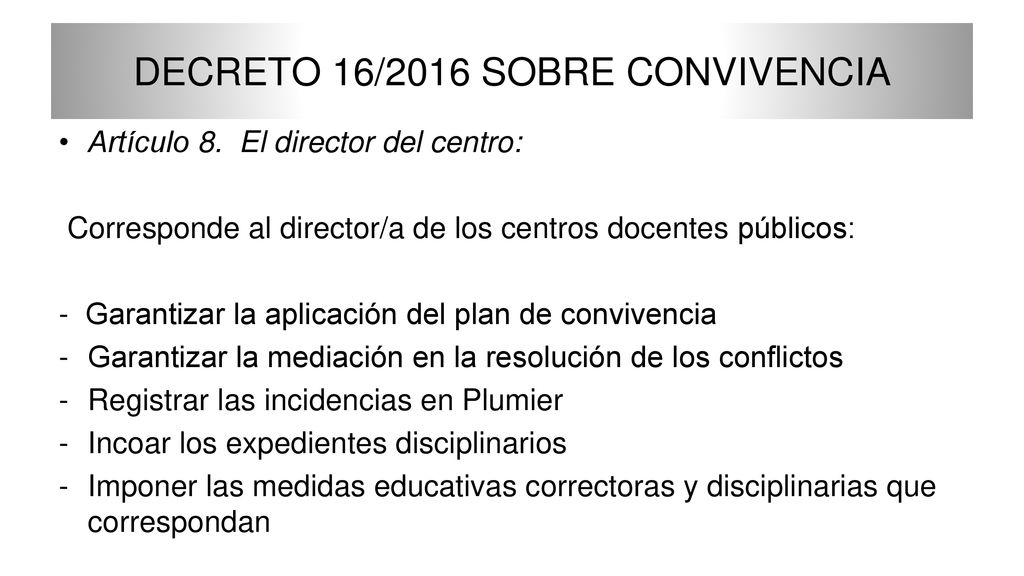 DECRETO 16/2016 SOBRE CONVIVENCIA

• Artículo 8. El director del centro:

Corresponde al director/a de los centros docentes públicos:

- Garantizar la aplicación del plan de convivencia
- Garantizar la mediación en la resolución de los conflictos
- Registrar las incidencias en Plumier
- Incoar los expedientes disciplinarios
- Imponer las medidas educativas correctoras y disciplinarias que correspondan